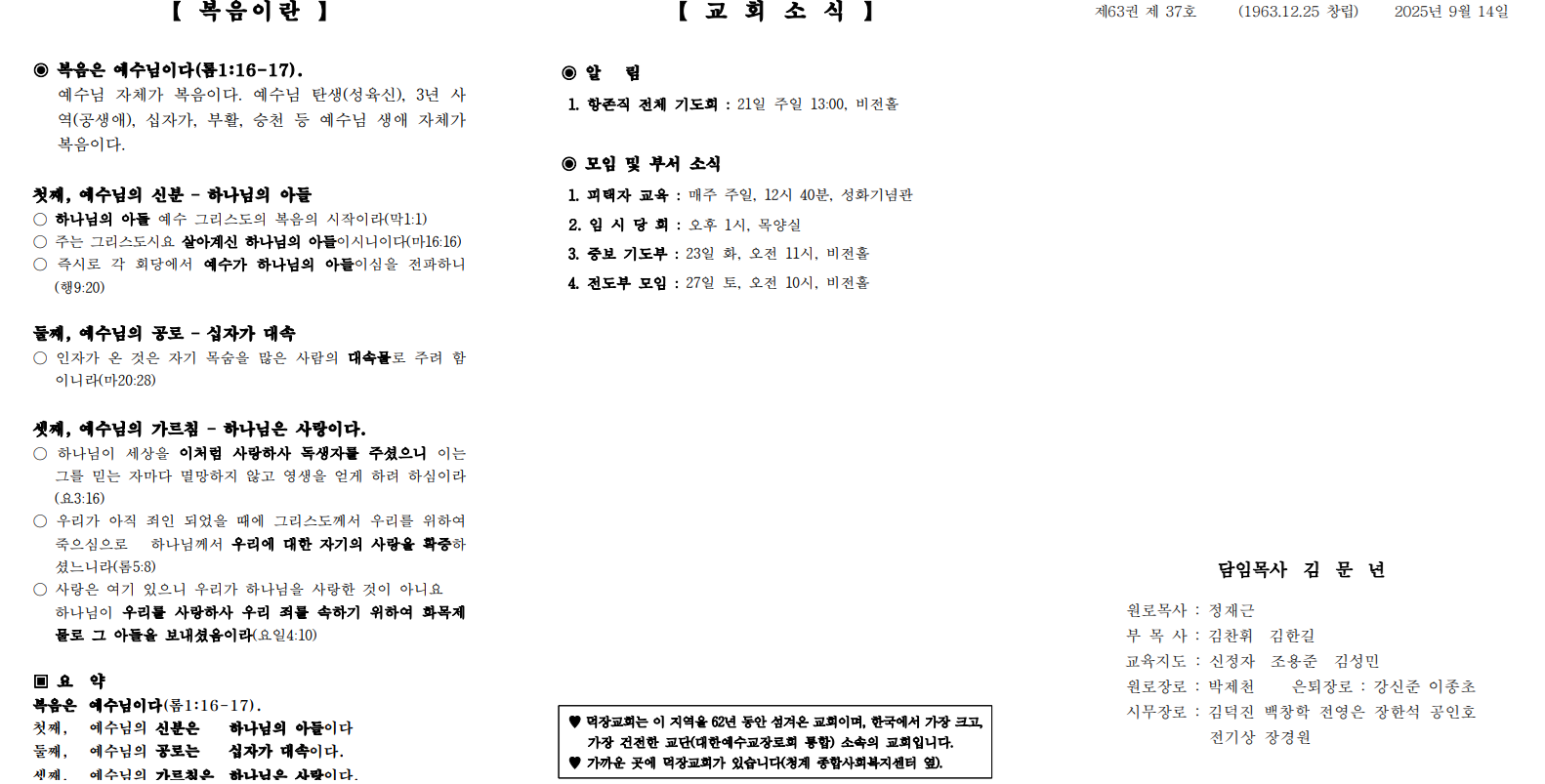 【 복음이란 】

◉ 복음은 예수님이다(롬1:16-17).
예수님 자체가 복음이다. 예수님 탄생(성육신), 3년 사역(공생애), 십자가, 부활, 승천 등 예수님 생애 자체가 복음이다.

첫째, 예수님의 신분 - 하나님의 아들
○ 하나님의 아들 예수 그리스도의 복음의 시작이라(막1:1)
○ 주는 그리스도시요 살아계신 하나님의 아들이시니이다(마16:16)
○ 즉시로 각 회당에서 예수가 하나님의 아들이심을 전파하니(행9:20)

둘째, 예수님의 공로 - 십자가 대속
○ 인자가 온 것은 자기 목숨을 많은 사람의 대속물로 주려 함이니라(마20:28)

셋째, 예수님의 가르침 - 하나님은 사랑이다.
○ 하나님이 세상을 이처럼 사랑하사 독생자를 주셨으니 이는 그를 믿는 자마다 멸망하지 않고 영생을 얻게 하려 하심이라(요3:16)
○ 우리가 아직 죄인 되었을 때에 그리스도께서 우리를 위하여 죽으심으로 하나님께서 우리에 대한 자기의 사랑을 확증하셨느니라(롬5:8)
○ 사랑은 여기 있으니 우리가 하나님을 사랑한 것이 아니요 하나님이 우리를 사랑하사 우리 죄를 속하기 위하여 화목제물로 그 아들을 보내셨음이라(요일4:10)

▣ 요 약
복음은 예수님이다(롬1:16-17).
첫째, 예수님의 신분은 하나님의 아들이다
둘째, 예수님의 공로는 십자가 대속이다.
셋째, 예수님의 가르침은 하나님은 사랑이다.

【 교 회 소 식 】

◉ 알 림
1. 항존직 전체 기도회 : 21일 주일 13:00, 비전홀

◉ 모임 및 부서 소식
1. 피택자 교육 : 매주 주일, 12시 40분, 성화기념관
2. 임 시 당 회 : 오후 1시, 목양실
3. 중보 기도부 : 23일 화, 오전 11시, 비전홀
4. 전도부 모임 : 27일 토, 오전 10시, 비전홀

♥ 덕장교회는 이 지역을 62년 동안 섬겨온 교회이며, 한국에서 가장 크고, 가장 건전한 교단(대한예수교장로회 통합) 소속의 교회입니다.
♥ 가까운 곳에 덕장교회가 있습니다(청계 종합사회복지센터 옆).

제63권 제 37호 (1963.12.25 창립) 2025년 9월 14일

담임목사 김 문 년

원로목사 : 정재근
부 목 사 : 김찬휘 김한길
교육지도 : 신정자 조용준 김성민
원로장로 : 박제천 은퇴장로 : 강신준 이종초
시무장로 : 김덕진 백창학 전영은 장한석 공인호 전기상 장경원